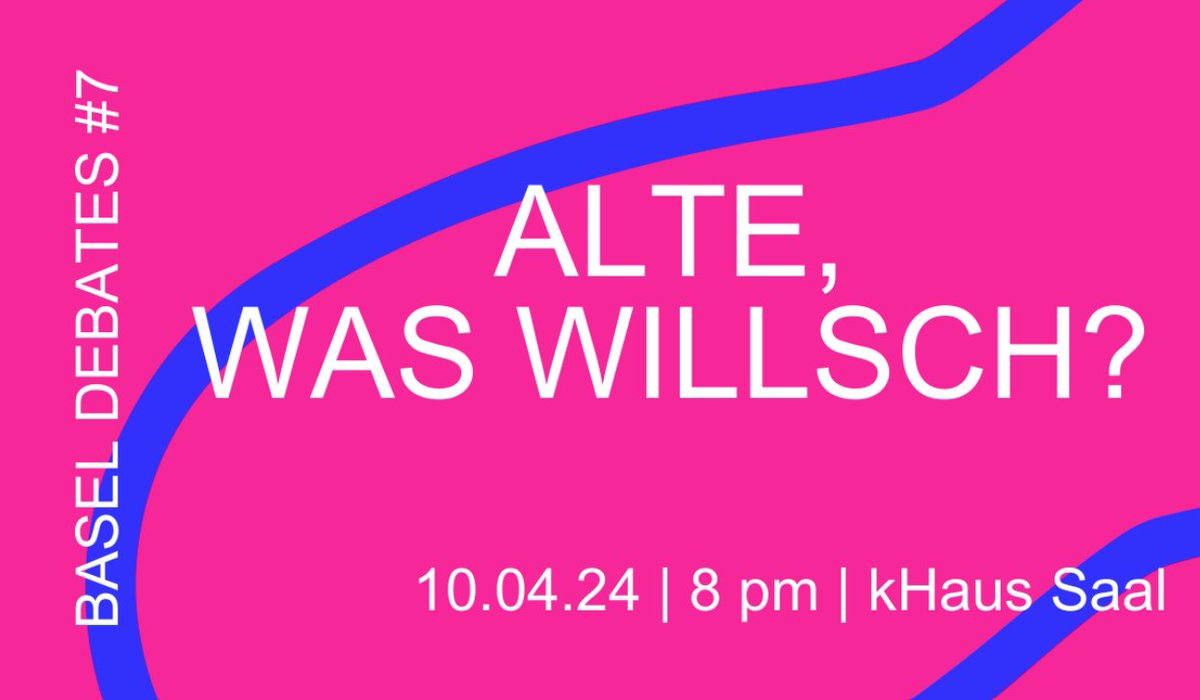 BASEL DEBATES #7

ALTE,
WAS WILLSCH?

10.04.24 | 8 pm | kHaus Saal